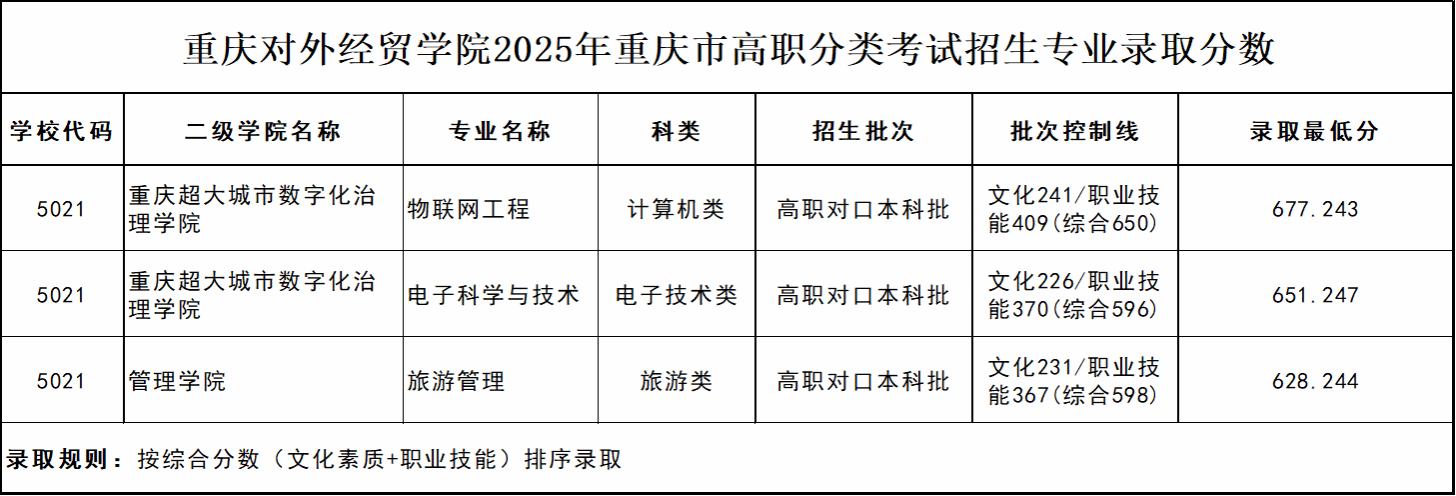 重庆对外经贸学院2025年重庆市高职分类考试招生专业录取分数

| 学校代码 | 二级学院名称 | 专业名称 | 科类 | 招生批次 | 批次控制线 | 录取最低分 |
|---|---|---|---|---|---|---|
| 5021 | 重庆超大城市数字化治理学院 | 物联网工程 | 计算机类 | 高职对口本科批 | 文化241/职业技能409(综合650) | 677.243 |
| 5021 | 重庆超大城市数字化治理学院 | 电子科学与技术 | 电子技术类 | 高职对口本科批 | 文化226/职业技能370(综合596) | 651.247 |
| 5021 | 管理学院 | 旅游管理 | 旅游类 | 高职对口本科批 | 文化231/职业技能367(综合598) | 628.244 |

录取规则：按综合分数（文化素质+职业技能）排序录取